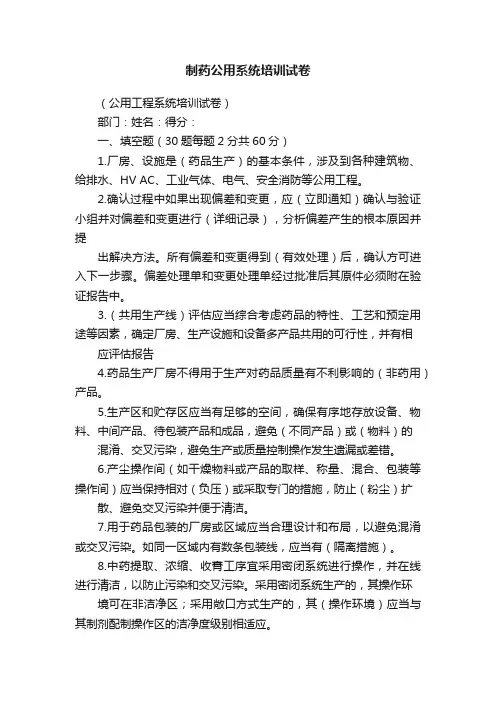 制药公用系统培训试卷

（公用工程系统培训试卷）

部门：姓名：得分：

一、填空题（30题每题2分共60分）

1.厂房、设施是（药品生产）的基本条件，涉及到各种建筑物、给排水、HV AC、工业气体、电气、安全消防等公用工程。

2.确认过程中如果出现偏差和变更，应（立即通知）确认与验证小组并对偏差和变更进行（详细记录），分析偏差产生的根本原因并提

出解决方法。所有偏差和变更得到（有效处理）后，确认方可进入下一步骤。偏差处理单和变更处理单经过批准后其原件必须附在验证报告中。

3.（共用生产线）评估应当综合考虑药品的特性、工艺和预定用途等因素，确定厂房、生产设施和设备多产品共用的可行性，并有相

应评估报告

4.药品生产厂房不得用于生产对药品质量有不利影响的（非药用）产品。

5.生产区和贮存区应当有足够的空间，确保有序地存放设备、物料、中间产品、待包装产品和成品，避免（不同产品）或（物料）的

混淆、交叉污染，避免生产或质量控制操作发生遗漏或差错。

6.产尘操作间（如干燥物料或产品的取样、称量、混合、包装等操作间）应当保持相对（负压）或采取专门的措施，防止（粉尘）扩

散、避免交叉污染并便于清洁。

7.用于药品包装的厂房或区域应当合理设计和布局，以避免混淆或交叉污染。如同一区域内有数条包装线，应当有（隔离措施）。

8.中药提取、浓缩、收膏工序宜采用密闭系统进行操作，并在线进行清洁，以防止污染和交叉污染。采用密闭系统生产的，其操作环

境可在非洁净区；采用敞口方式生产的，其（操作环境）应当与其制剂配制操作区的洁净度级别相适应。